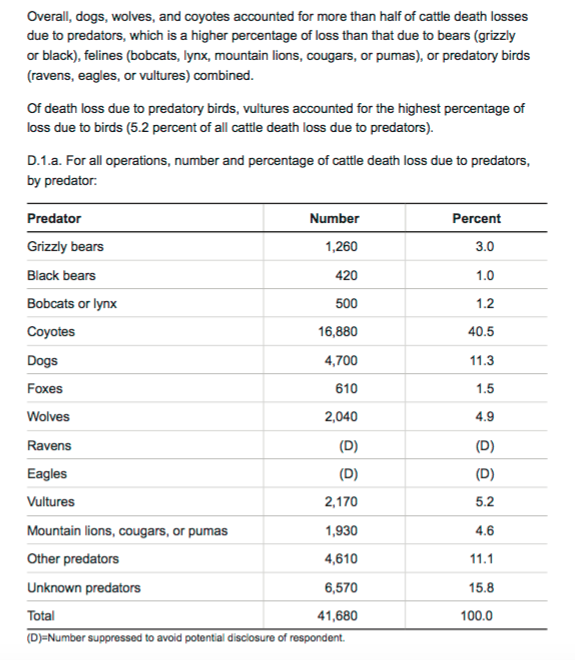 Overall, dogs, wolves, and coyotes accounted for more than half of cattle death losses due to predators, which is a higher percentage of loss than that due to bears (grizzly or black), felines (bobcats, lynx, mountain lions, cougars, or pumas), or predatory birds (ravens, eagles, or vultures) combined.

Of death loss due to predatory birds, vultures accounted for the highest percentage of loss due to birds (5.2 percent of all cattle death loss due to predators).

D.1.a. For all operations, number and percentage of cattle death loss due to predators, by predator:

| Predator | Number | Percent |
|---|---|---|
| Grizzly bears | 1,260 | 3.0 |
| Black bears | 420 | 1.0 |
| Bobcats or lynx | 500 | 1.2 |
| Coyotes | 16,880 | 40.5 |
| Dogs | 4,700 | 11.3 |
| Foxes | 610 | 1.5 |
| Wolves | 2,040 | 4.9 |
| Ravens | (D) | (D) |
| Eagles | (D) | (D) |
| Vultures | 2,170 | 5.2 |
| Mountain lions, cougars, or pumas | 1,930 | 4.6 |
| Other predators | 4,610 | 11.1 |
| Unknown predators | 6,570 | 15.8 |
| Total | 41,680 | 100.0 |

(D)=Number suppressed to avoid potential disclosure of respondent.